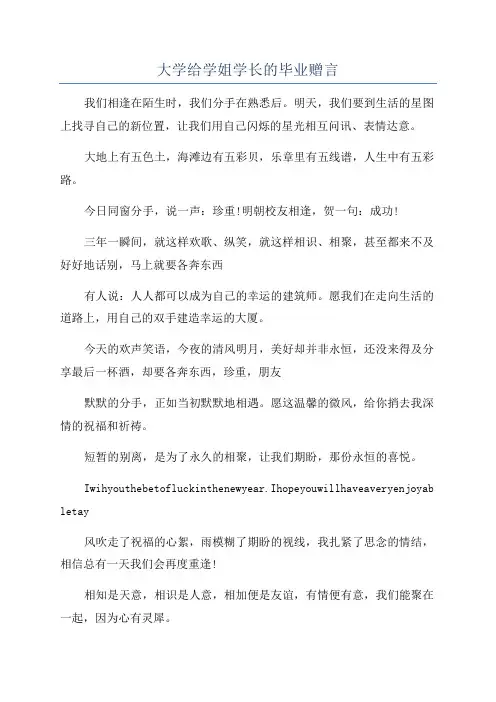 大学给学姐学长的毕业赠言

我们相逢在陌生时，我们分手在熟悉后。明天，我们要到生活的星图上找寻自己的新位置，让我们用自己闪烁的星光相互问讯、表情达意。

大地上有五色土，海滩边有五彩贝，乐章里有五线谱，人生中有五彩路。

今日同窗分手，说一声：珍重!明朝校友相逢，贺一句：成功!

三年一瞬间，就这样欢歌、纵笑，就这样相识、相聚，甚至都来不及好好地话别，马上就要各奔东西

有人说：人人都可以成为自己的幸运的建筑师。愿我们在走向生活的道路上，用自己的双手建造幸运的大厦。

今天的欢声笑语，今夜的清风明月，美好却并非永恒，还没来得及分享最后一杯酒，却要各奔东西，珍重，朋友

默默的分手，正如当初默默地相遇。愿这温馨的微风，给你捎去我深情的祝福和祈祷。

短暂的别离，是为了永久的相聚，让我们期盼，那份永恒的喜悦。

Iwihyouthebetofluckinthenewyear.Ihopeyouwillhaveaveryenjoyabletay

风吹走了祝福的心絮，雨模糊了期盼的视线，我扎紧了思念的情结，相信总有一天我们会再度重逢!

相知是天意，相识是人意，相加便是友谊，有情便有意，我们能聚在一起，因为心有灵犀。